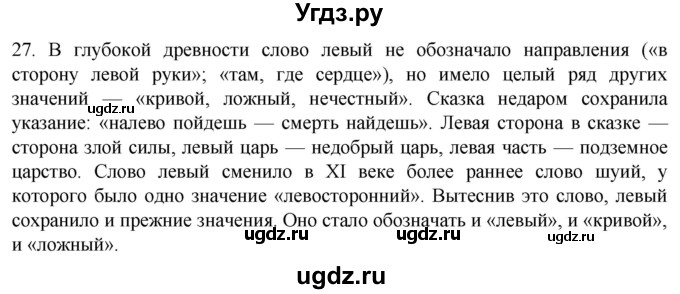 Угдз.ру

27. В глубокой древности слово левый не обозначало направления («в сторону левой руки»; «там, где сердце»), но имело целый ряд других значений — «кривой, ложный, нечестный». Сказка недаром сохранила указание: «налево пойдешь — смерть найдешь». Левая сторона в сказке — сторона злой силы, левый царь — недобрый царь, левая часть — подземное царство. Слово левый сменило в XI веке более раннее слово шуий, у которого было одно значение «левосторонний». Вытеснив это слово, левый сохранило и прежние значения. Оно стало обозначать и «левый», и «кривой», и «ложный».

ugdz.ru

ugdz.ru ugdz.ru ugdz.ru

ugdz.ru